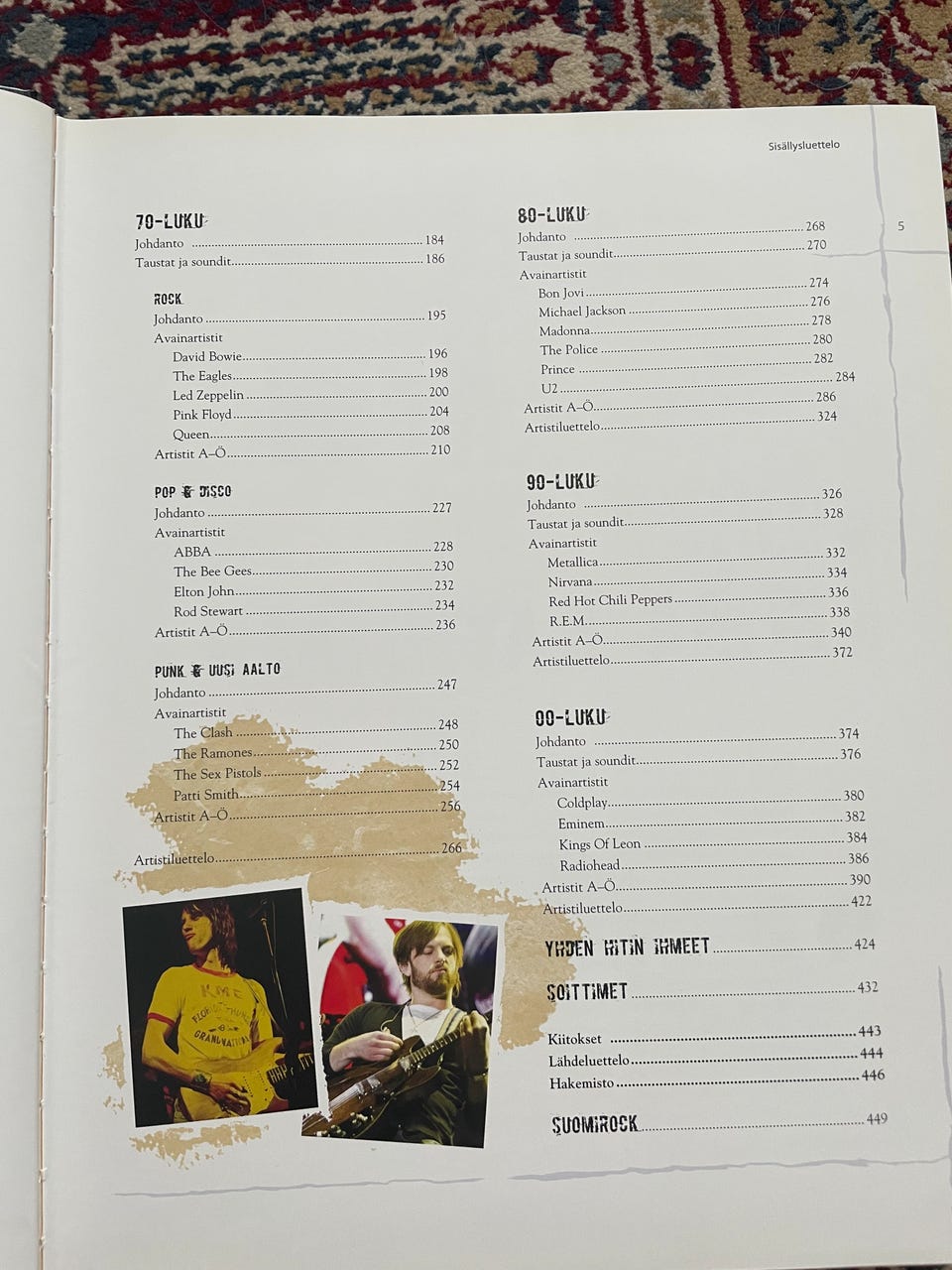 Sisällysluettelo

5

70-LUKU
Johdanto 184
Taustat ja soundit 186

ROCK
Johdanto 195
Avainartistit
David Bowie 196
The Eagles 198
Led Zeppelin 200
Pink Floyd 204
Queen 208
Artistit A–Ö 210

POP & DISCO
Johdanto 227
Avainartistit
ABBA 228
The Bee Gees 230
Elton John 232
Rod Stewart 234
Artistit A–Ö 236

PUNK & UUSI AALTO
Johdanto 247
Avainartistit
The Clash 248
The Ramones 250
The Sex Pistols 252
Patti Smith 254
Artistit A–Ö 256

Artistiluettelo 266

80-LUKU
Johdanto 268
Taustat ja soundit 270
Avainartistit
Bon Jovi 274
Michael Jackson 276
Madonna 278
The Police 280
Prince 282
U2 284
Artistit A–Ö 286
Artistiluettelo 324

90-LUKU
Johdanto 326
Taustat ja soundit 328
Avainartistit
Metallica 332
Nirvana 334
Red Hot Chili Peppers 336
R.E.M. 338
Artistit A–Ö 340
Artistiluettelo 372

00-LUKU
Johdanto 374
Taustat ja soundit 376
Avainartistit
Coldplay 380
Eminem 382
Kings Of Leon 384
Radiohead 386
Artistit A–Ö 390
Artistiluettelo 422

YHDEN HITIN IHMEET 424

SOITTIMET 432

Kiitokset 443
Lähdeluettelo 444
Hakemisto 446

SUOMIROCK 449